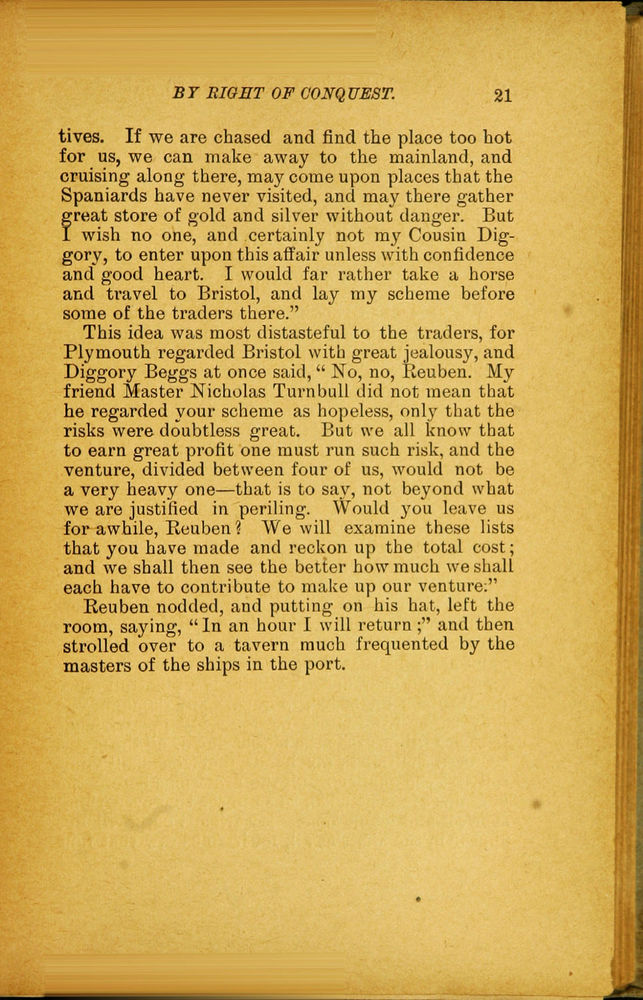 BY RIGHT OF CONQUEST. 21

tives. If we are chased and find the place too hot for us, we can make away to the mainland, and cruising along there, may come upon places that the Spaniards have never visited, and may there gather great store of gold and silver without danger. But I wish no one, and certainly not my Cousin Diggory, to enter upon this affair unless with confidence and good heart. I would far rather take a horse and travel to Bristol, and lay my scheme before some of the traders there."

This idea was most distasteful to the traders, for Plymouth regarded Bristol with great jealousy, and Diggory Beggs at once said, "No, no, Reuben. My friend Master Nicholas Turnbull did not mean that he regarded your scheme as hopeless, only that the risks were doubtless great. But we all know that to earn great profit one must run such risk, and the venture, divided between four of us, would not be a very heavy one—that is to say, not beyond what we are justified in periling. Would you leave us for awhile, Reuben? We will examine these lists that you have made and reckon up the total cost; and we shall then see the better how much we shall each have to contribute to make up our venture."

Reuben nodded, and putting on his hat, left the room, saying, "In an hour I will return;" and then strolled over to a tavern much frequented by the masters of the ships in the port.